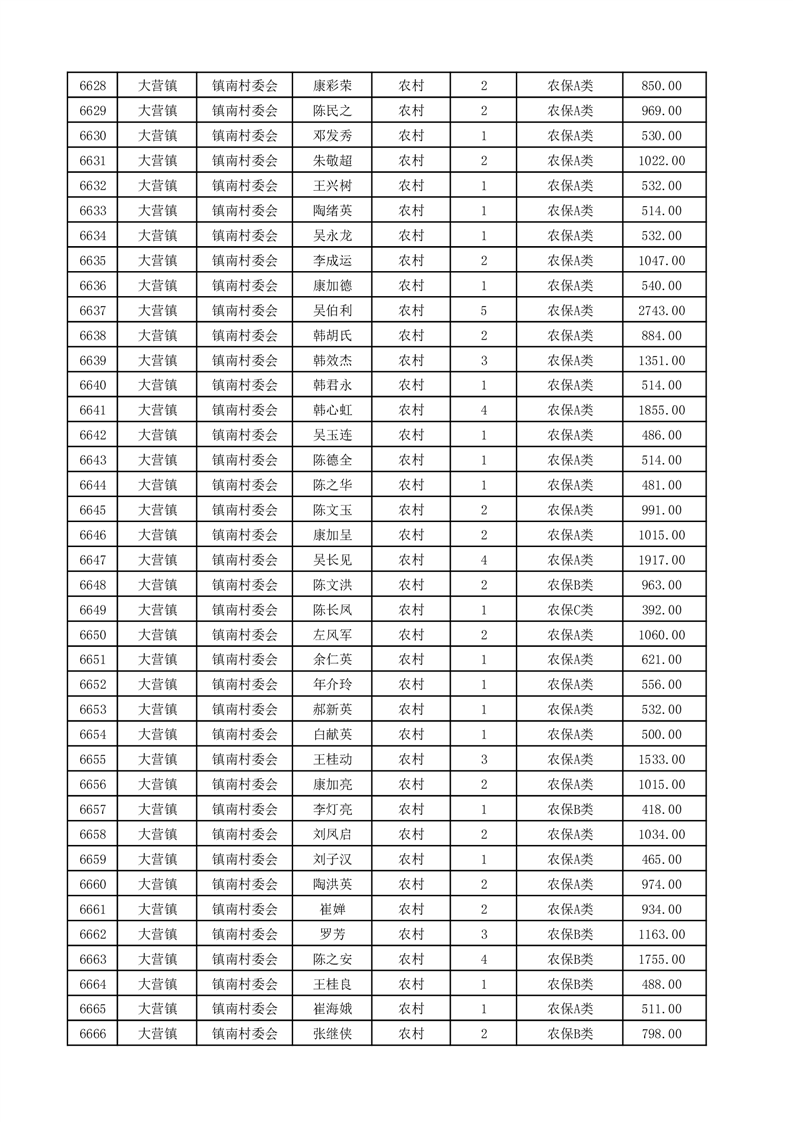 | 6628 | 大营镇 | 镇南村委会 | 康彩荣 | 农村 | 2 | 农保A类 | 850.00 |
|---|---|---|---|---|---|---|---|
| 6629 | 大营镇 | 镇南村委会 | 陈民之 | 农村 | 2 | 农保A类 | 969.00 |
| 6630 | 大营镇 | 镇南村委会 | 邓发秀 | 农村 | 1 | 农保A类 | 530.00 |
| 6631 | 大营镇 | 镇南村委会 | 朱敬超 | 农村 | 2 | 农保A类 | 1022.00 |
| 6632 | 大营镇 | 镇南村委会 | 王兴树 | 农村 | 1 | 农保A类 | 532.00 |
| 6633 | 大营镇 | 镇南村委会 | 陶绪英 | 农村 | 1 | 农保A类 | 514.00 |
| 6634 | 大营镇 | 镇南村委会 | 吴永龙 | 农村 | 1 | 农保A类 | 532.00 |
| 6635 | 大营镇 | 镇南村委会 | 李成运 | 农村 | 2 | 农保A类 | 1047.00 |
| 6636 | 大营镇 | 镇南村委会 | 康加德 | 农村 | 1 | 农保A类 | 540.00 |
| 6637 | 大营镇 | 镇南村委会 | 吴伯利 | 农村 | 5 | 农保A类 | 2743.00 |
| 6638 | 大营镇 | 镇南村委会 | 韩胡氏 | 农村 | 2 | 农保A类 | 884.00 |
| 6639 | 大营镇 | 镇南村委会 | 韩效杰 | 农村 | 3 | 农保A类 | 1351.00 |
| 6640 | 大营镇 | 镇南村委会 | 韩君永 | 农村 | 1 | 农保A类 | 514.00 |
| 6641 | 大营镇 | 镇南村委会 | 韩心虹 | 农村 | 4 | 农保A类 | 1855.00 |
| 6642 | 大营镇 | 镇南村委会 | 吴玉连 | 农村 | 1 | 农保A类 | 486.00 |
| 6643 | 大营镇 | 镇南村委会 | 陈德全 | 农村 | 1 | 农保A类 | 514.00 |
| 6644 | 大营镇 | 镇南村委会 | 陈之华 | 农村 | 1 | 农保A类 | 481.00 |
| 6645 | 大营镇 | 镇南村委会 | 陈文玉 | 农村 | 2 | 农保A类 | 991.00 |
| 6646 | 大营镇 | 镇南村委会 | 康加呈 | 农村 | 2 | 农保A类 | 1015.00 |
| 6647 | 大营镇 | 镇南村委会 | 吴长见 | 农村 | 4 | 农保A类 | 1917.00 |
| 6648 | 大营镇 | 镇南村委会 | 陈文洪 | 农村 | 2 | 农保B类 | 963.00 |
| 6649 | 大营镇 | 镇南村委会 | 陈长凤 | 农村 | 1 | 农保C类 | 392.00 |
| 6650 | 大营镇 | 镇南村委会 | 左凤军 | 农村 | 2 | 农保A类 | 1060.00 |
| 6651 | 大营镇 | 镇南村委会 | 余仁英 | 农村 | 1 | 农保A类 | 621.00 |
| 6652 | 大营镇 | 镇南村委会 | 年介玲 | 农村 | 1 | 农保A类 | 556.00 |
| 6653 | 大营镇 | 镇南村委会 | 郝新英 | 农村 | 1 | 农保A类 | 532.00 |
| 6654 | 大营镇 | 镇南村委会 | 白献英 | 农村 | 1 | 农保A类 | 500.00 |
| 6655 | 大营镇 | 镇南村委会 | 王桂动 | 农村 | 3 | 农保A类 | 1533.00 |
| 6656 | 大营镇 | 镇南村委会 | 康加亮 | 农村 | 2 | 农保A类 | 1015.00 |
| 6657 | 大营镇 | 镇南村委会 | 李灯亮 | 农村 | 1 | 农保B类 | 418.00 |
| 6658 | 大营镇 | 镇南村委会 | 刘凤启 | 农村 | 2 | 农保A类 | 1034.00 |
| 6659 | 大营镇 | 镇南村委会 | 刘子汉 | 农村 | 1 | 农保A类 | 465.00 |
| 6660 | 大营镇 | 镇南村委会 | 陶洪英 | 农村 | 2 | 农保A类 | 974.00 |
| 6661 | 大营镇 | 镇南村委会 | 崔婵 | 农村 | 2 | 农保A类 | 934.00 |
| 6662 | 大营镇 | 镇南村委会 | 罗芳 | 农村 | 3 | 农保B类 | 1163.00 |
| 6663 | 大营镇 | 镇南村委会 | 陈之安 | 农村 | 4 | 农保B类 | 1755.00 |
| 6664 | 大营镇 | 镇南村委会 | 王桂良 | 农村 | 1 | 农保B类 | 488.00 |
| 6665 | 大营镇 | 镇南村委会 | 崔海娥 | 农村 | 1 | 农保A类 | 511.00 |
| 6666 | 大营镇 | 镇南村委会 | 张继侠 | 农村 | 2 | 农保B类 | 798.00 |